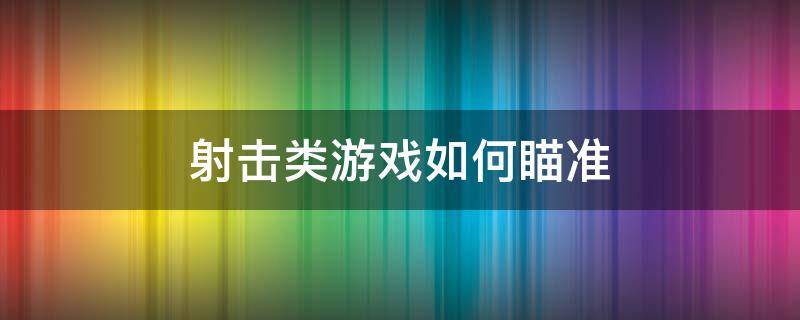 射击类游戏如何瞄准